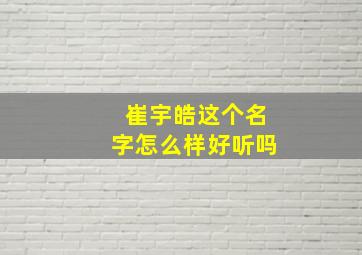 崔宇皓这个名字怎么样好听吗